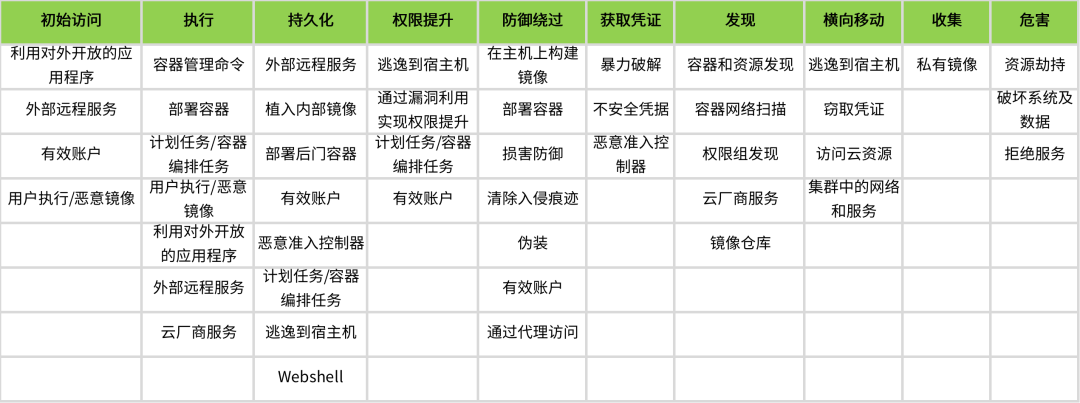 | 初始访问 | 执行 | 持久化 | 权限提升 | 防御绕过 | 获取凭证 | 发现 | 横向移动 | 收集 | 危害 |
|---|---|---|---|---|---|---|---|---|---|
| 利用对外开放的应用程序 | 容器管理命令 | 外部远程服务 | 逃逸到宿主机 | 在主机上构建镜像 | 暴力破解 | 容器和资源发现 | 逃逸到宿主机 | 私有镜像 | 资源劫持 |
| 外部远程服务 | 部署容器 | 植入内部镜像 | 通过漏洞利用实现权限提升 | 部署容器 | 不安全凭据 | 容器网络扫描 | 窃取凭证 |  | 破坏系统及数据 |
| 有效账户 | 计划任务/容器编排任务 | 部署后门容器 | 计划任务/容器编排任务 | 损害防御 | 恶意准入控制器 | 权限组发现 | 访问云资源 |  | 拒绝服务 |
| 用户执行/恶意镜像 | 用户执行/恶意镜像 | 有效账户 | 有效账户 | 清除入侵痕迹 |  | 云厂商服务 | 集群中的网络和服务 |  |  |
|  | 利用对外开放的应用程序 | 恶意准入控制器 |  | 伪装 |  | 镜像仓库 |  |  |  |
|  | 外部远程服务 | 计划任务/容器编排任务 |  | 有效账户 |  |  |  |  |  |
|  | 云厂商服务 | 逃逸到宿主机 |  | 通过代理访问 |  |  |  |  |  |
|  |  | Webshell |  |  |  |  |  |  |  |